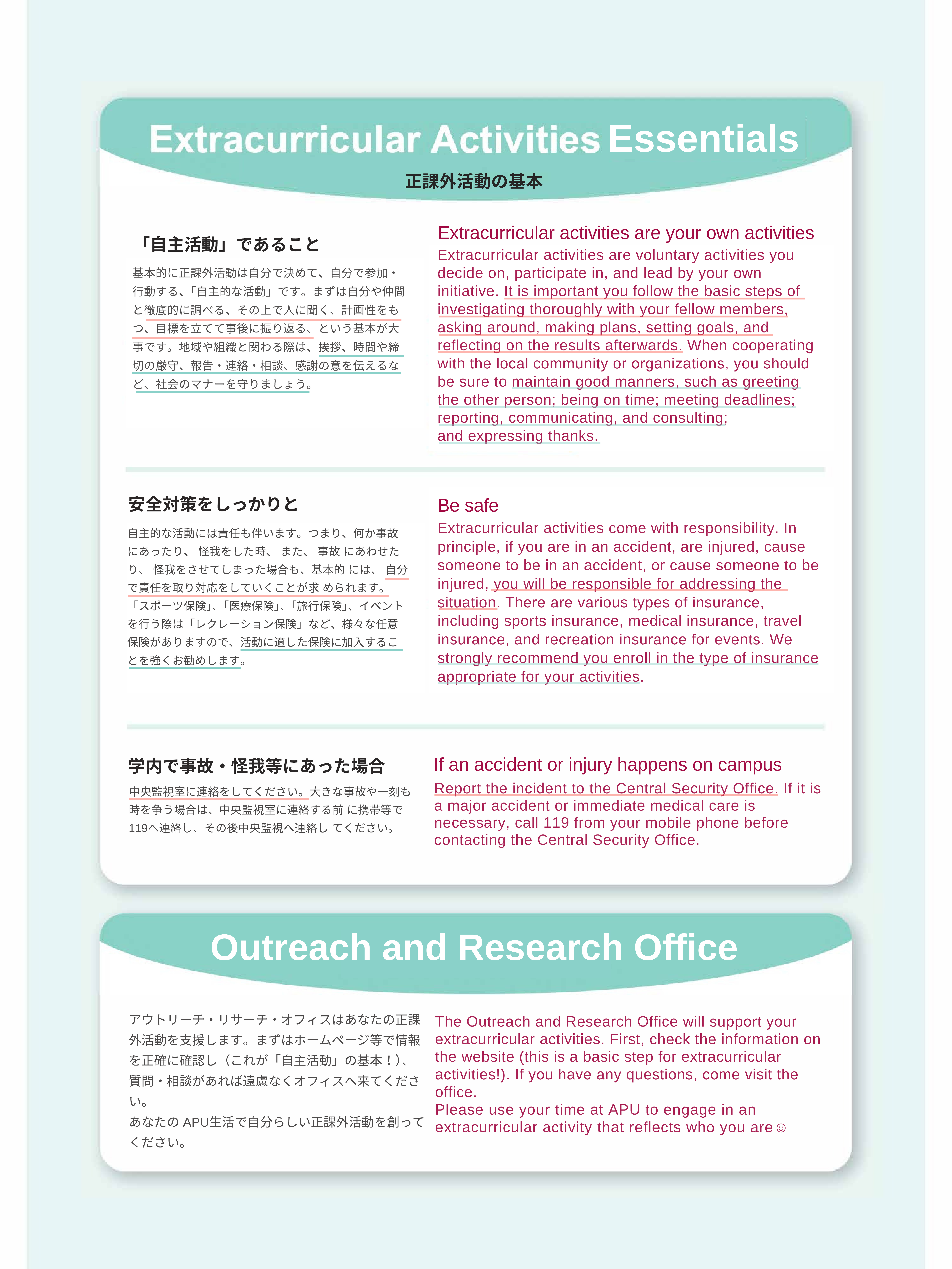 Extracurricular Activities Essentials
正課外活動の基本

「自主活動」であること
基本的に正課外活動は自分で決めて、自分で参加・行動する、「自主的な活動」です。まずは自分や仲間と徹底的に調べる、その上で人に聞く、計画性をもつ、目標を立てて事後に振り返る、という基本が大事です。地域や組織と関わる際は、挨拶、時間や締切の厳守、報告・連絡・相談、感謝の意を伝えるなど、社会のマナーを守りましょう。

Extracurricular activities are your own activities
Extracurricular activities are voluntary activities you decide on, participate in, and lead by your own initiative. It is important you follow the basic steps of investigating thoroughly with your fellow members, asking around, making plans, setting goals, and reflecting on the results afterwards. When cooperating with the local community or organizations, you should be sure to maintain good manners, such as greeting the other person; being on time; meeting deadlines; reporting, communicating, and consulting; and expressing thanks.

安全対策をしっかりと
自主的な活動には責任も伴います。つまり、何か事故にあったり、怪我をした時、また、事故にあわせたり、怪我をさせてしまった場合も、基本的には、自分で責任を取り対応をしていくことが求められます。「スポーツ保険」、「医療保険」、「旅行保険」、イベントを行う際は「レクレーション保険」など、様々な任意保険がありますので、活動に適した保険に加入することを強くお勧めします。

Be safe
Extracurricular activities come with responsibility. In principle, if you are in an accident, are injured, cause someone to be in an accident, or cause someone to be injured, you will be responsible for addressing the situation. There are various types of insurance, including sports insurance, medical insurance, travel insurance, and recreation insurance for events. We strongly recommend you enroll in the type of insurance appropriate for your activities.

学内で事故・怪我等にあった場合
中央監視室に連絡をしてください。大きな事故や一刻も時を争う場合は、中央監視室に連絡する前に携帯等で119へ連絡し、その後中央監視へ連絡してください。

If an accident or injury happens on campus
Report the incident to the Central Security Office. If it is a major accident or immediate medical care is necessary, call 119 from your mobile phone before contacting the Central Security Office.

Outreach and Research Office

アウトリーチ・リサーチ・オフィスはあなたの正課外活動を支援します。まずはホームページ等で情報を正確に確認し（これが「自主活動」の基本！）、質問・相談があれば遠慮なくオフィスへ来てください。
あなたの APU生活で自分らしい正課外活動を創ってください。

The Outreach and Research Office will support your extracurricular activities. First, check the information on the website (this is a basic step for extracurricular activities!). If you have any questions, come visit the office.
Please use your time at APU to engage in an extracurricular activity that reflects who you are☺